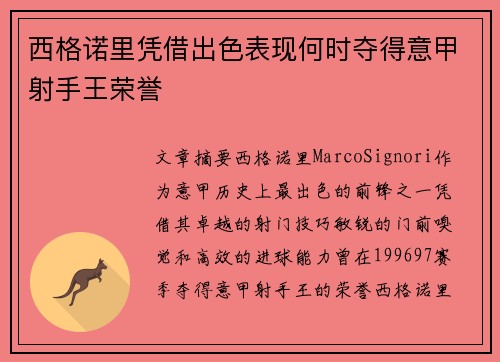 西格诺里凭借出色表现何时夺得意甲射手王荣誉

文章摘要西格诺里MarcoSignori作为意甲历史上最出色的前锋之一凭借其卓越的射门技巧敏锐的门前嗅觉和高效的进球能力曾在199697赛季夺得意甲射手王的荣誉西格诺里